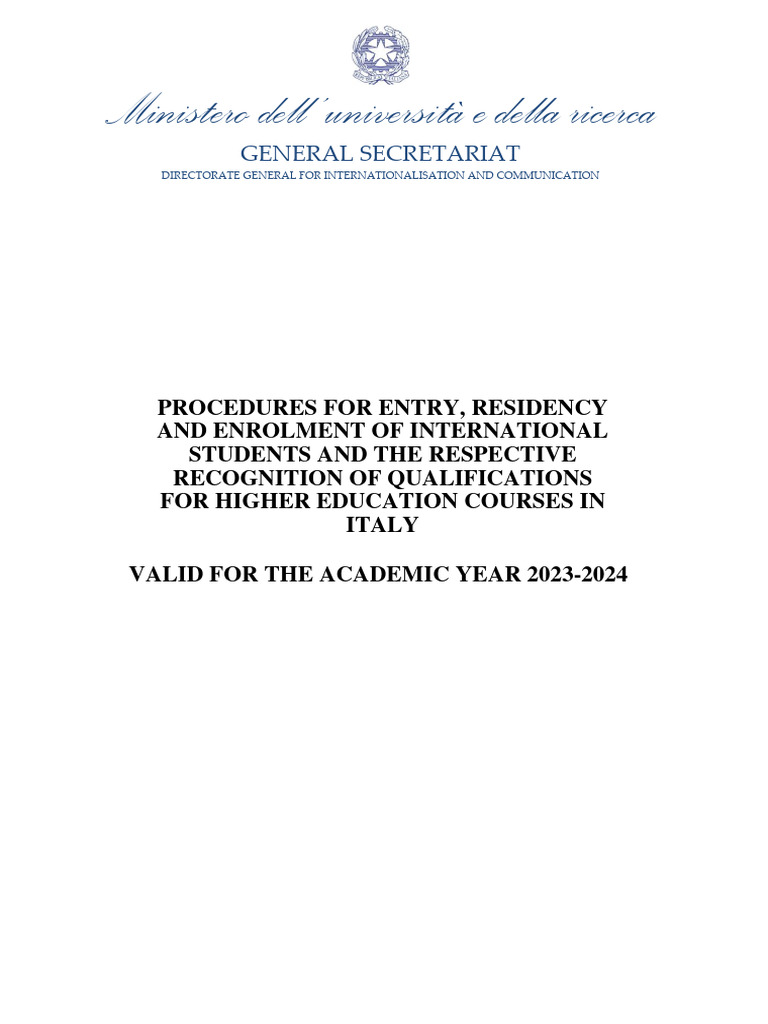 Ministero dell'università e della ricerca

GENERAL SECRETARIAT

DIRECTORATE GENERAL FOR INTERNATIONALISATION AND COMMUNICATION

PROCEDURES FOR ENTRY, RESIDENCY AND ENROLMENT OF INTERNATIONAL STUDENTS AND THE RESPECTIVE RECOGNITION OF QUALIFICATIONS FOR HIGHER EDUCATION COURSES IN ITALY

VALID FOR THE ACADEMIC YEAR 2023-2024